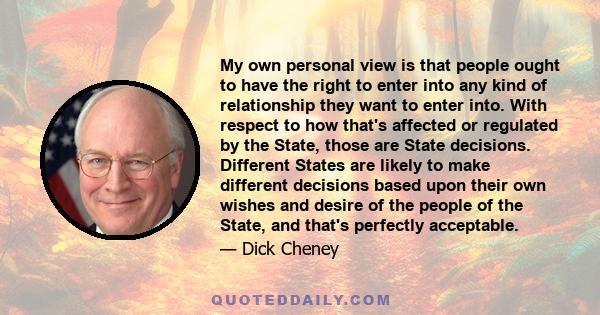 My own personal view is that people ought to have the right to enter into any kind of relationship they want to enter into. With respect to how that's affected or regulated by the State, those are State decisions. Different States are likely to make different decisions based upon their own wishes and desire of the people of the State, and that's perfectly acceptable.

— Dick Cheney

QUOTEDDAILY.COM